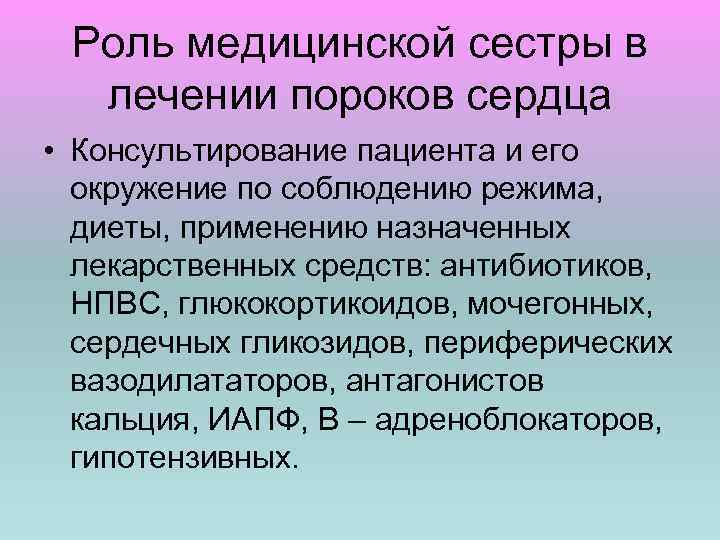 Роль медицинской сестры в лечении пороков сердца

• Консультирование пациента и его окружение по соблюдению режима, диеты, применению назначенных лекарственных средств: антибиотиков, НПВС, глюкокортикоидов, мочегонных, сердечных гликозидов, периферических вазодилататоров, антагонистов кальция, ИАПФ, В – адреноблокаторов, гипотензивных.